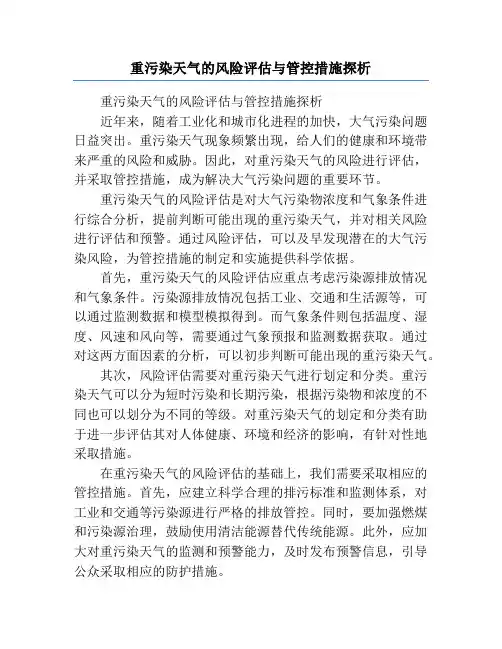 重污染天气的风险评估与管控措施探析

重污染天气的风险评估与管控措施探析

近年来，随着工业化和城市化进程的加快，大气污染问题日益突出。重污染天气现象频繁出现，给人们的健康和环境带来严重的风险和威胁。因此，对重污染天气的风险进行评估，并采取管控措施，成为解决大气污染问题的重要环节。

重污染天气的风险评估是对大气污染物浓度和气象条件进行综合分析，提前判断可能出现的重污染天气，并对相关风险进行评估和预警。通过风险评估，可以及早发现潜在的大气污染风险，为管控措施的制定和实施提供科学依据。

首先，重污染天气的风险评估应重点考虑污染源排放情况和气象条件。污染源排放情况包括工业、交通和生活源等，可以通过监测数据和模型模拟得到。而气象条件则包括温度、湿度、风速和风向等，需要通过气象预报和监测数据获取。通过对这两方面因素的分析，可以初步判断可能出现的重污染天气。

其次，风险评估需要对重污染天气进行划定和分类。重污染天气可以分为短时污染和长期污染，根据污染物和浓度的不同也可以划分为不同的等级。对重污染天气的划定和分类有助于进一步评估其对人体健康、环境和经济的影响，有针对性地采取措施。

在重污染天气的风险评估的基础上，我们需要采取相应的管控措施。首先，应建立科学合理的排污标准和监测体系，对工业和交通等污染源进行严格的排放管控。同时，要加强燃煤和污染源治理，鼓励使用清洁能源替代传统能源。此外，应加大对重污染天气的监测和预警能力，及时发布预警信息，引导公众采取相应的防护措施。